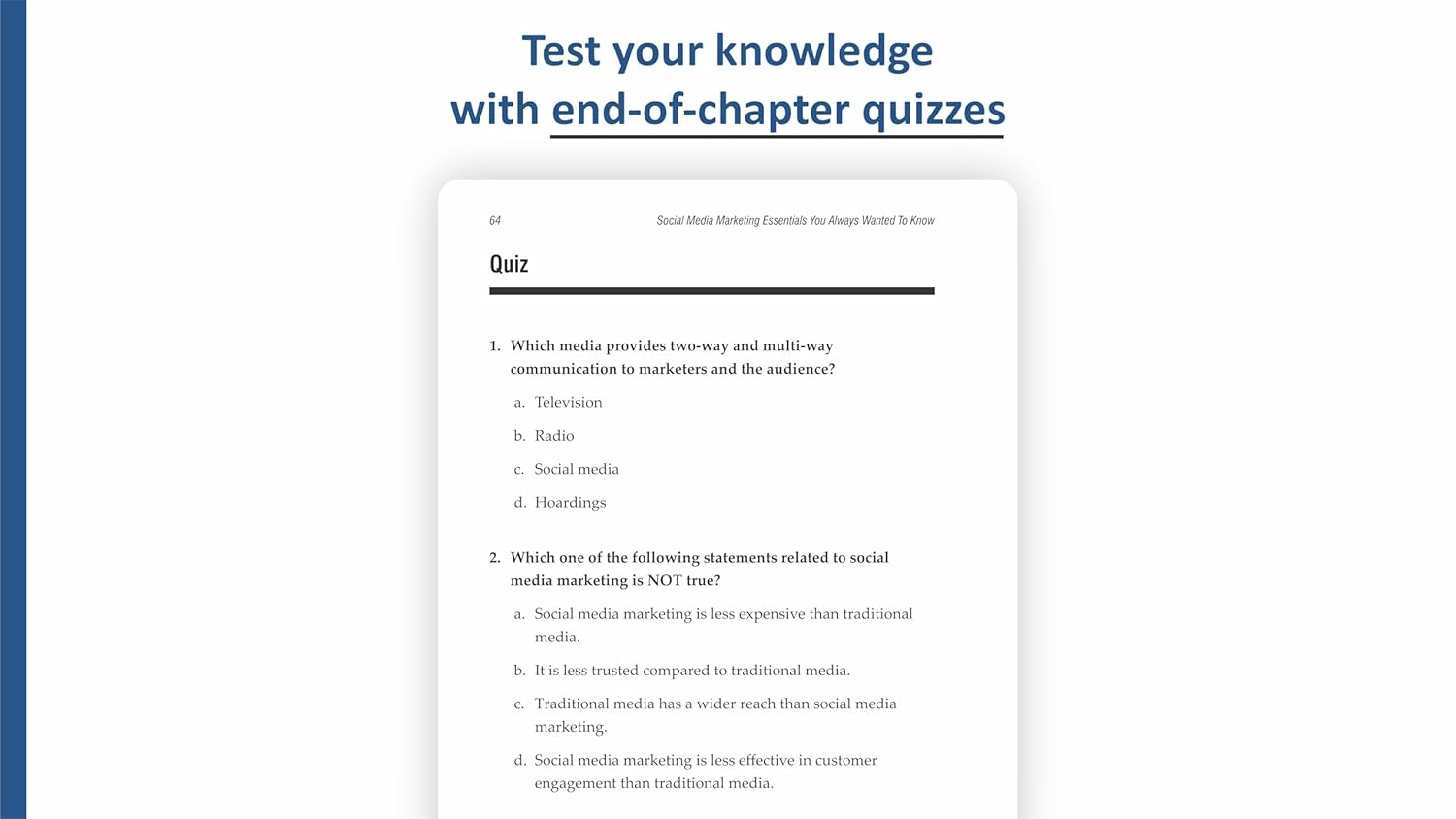 Test your knowledge
with end-of-chapter quizzes

64

Social Media Marketing Essentials You Always Wanted To Know

Quiz

1. Which media provides two-way and multi-way communication to marketers and the audience?

a. Television

b. Radio

c. Social media

d. Hoardings

2. Which one of the following statements related to social media marketing is NOT true?

a. Social media marketing is less expensive than traditional media.

b. It is less trusted compared to traditional media.

c. Traditional media has a wider reach than social media marketing.

d. Social media marketing is less effective in customer engagement than traditional media.